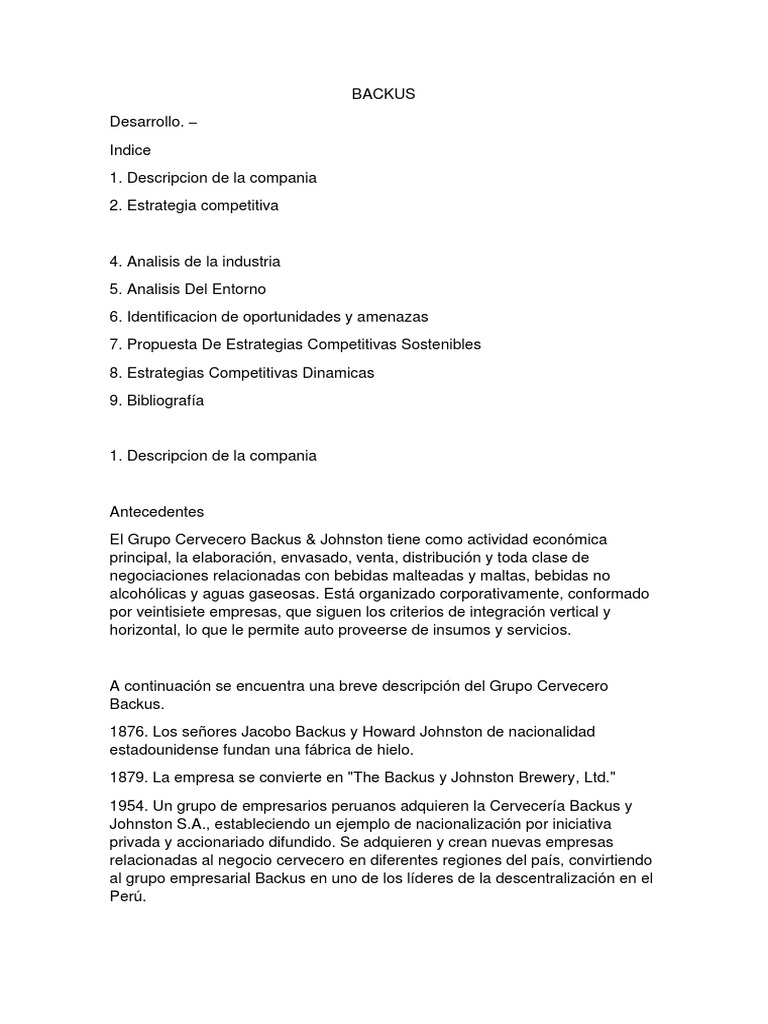 BACKUS

Desarrollo. –

Indice

1. Descripcion de la compania

2. Estrategia competitiva

4. Analisis de la industria

5. Analisis Del Entorno

6. Identificacion de oportunidades y amenazas

7. Propuesta De Estrategias Competitivas Sostenibles

8. Estrategias Competitivas Dinamicas

9. Bibliografía

1. Descripcion de la compania

Antecedentes

El Grupo Cervecero Backus & Johnston tiene como actividad económica principal, la elaboración, envasado, venta, distribución y toda clase de negociaciones relacionadas con bebidas malteadas y maltas, bebidas no alcohólicas y aguas gaseosas. Está organizado corporativamente, conformado por veintisiete empresas, que siguen los criterios de integración vertical y horizontal, lo que le permite auto proveerse de insumos y servicios.

A continuación se encuentra una breve descripción del Grupo Cervecero Backus.

1876. Los señores Jacobo Backus y Howard Johnston de nacionalidad estadounidense fundan una fábrica de hielo.

1879. La empresa se convierte en "The Backus y Johnston Brewery, Ltd."

1954. Un grupo de empresarios peruanos adquieren la Cervecería Backus y Johnston S.A., estableciendo un ejemplo de nacionalización por iniciativa privada y accionariado difundido. Se adquieren y crean nuevas empresas relacionadas al negocio cervecero en diferentes regiones del país, convirtiendo al grupo empresarial Backus en uno de los líderes de la descentralización en el Perú.